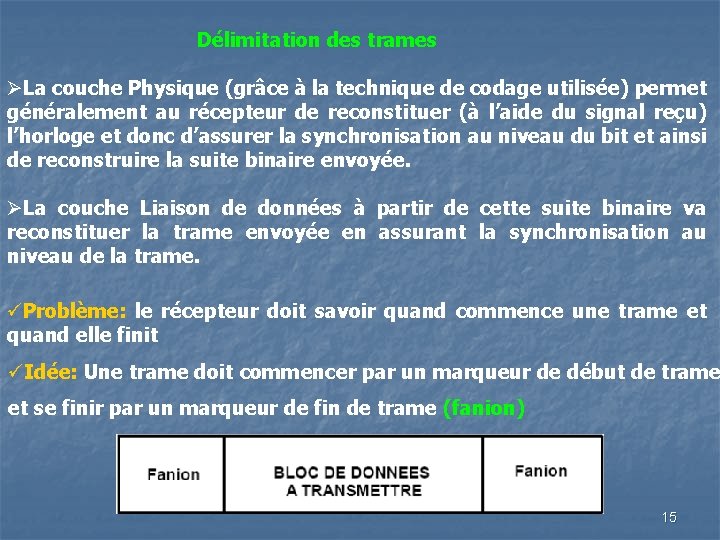 Délimitation des trames

➢La couche Physique (grâce à la technique de codage utilisée) permet généralement au récepteur de reconstituer (à l'aide du signal reçu) l'horloge et donc d'assurer la synchronisation au niveau du bit et ainsi de reconstruire la suite binaire envoyée.

➢La couche Liaison de données à partir de cette suite binaire va reconstituer la trame envoyée en assurant la synchronisation au niveau de la trame.

✓Problème: le récepteur doit savoir quand commence une trame et quand elle finit

✓Idée: Une trame doit commencer par un marqueur de début de trame et se finir par un marqueur de fin de trame (fanion)

| Fanion | BLOC DE DONNEES A TRANSMETTRE | Fanion |
|---|---|---|

15